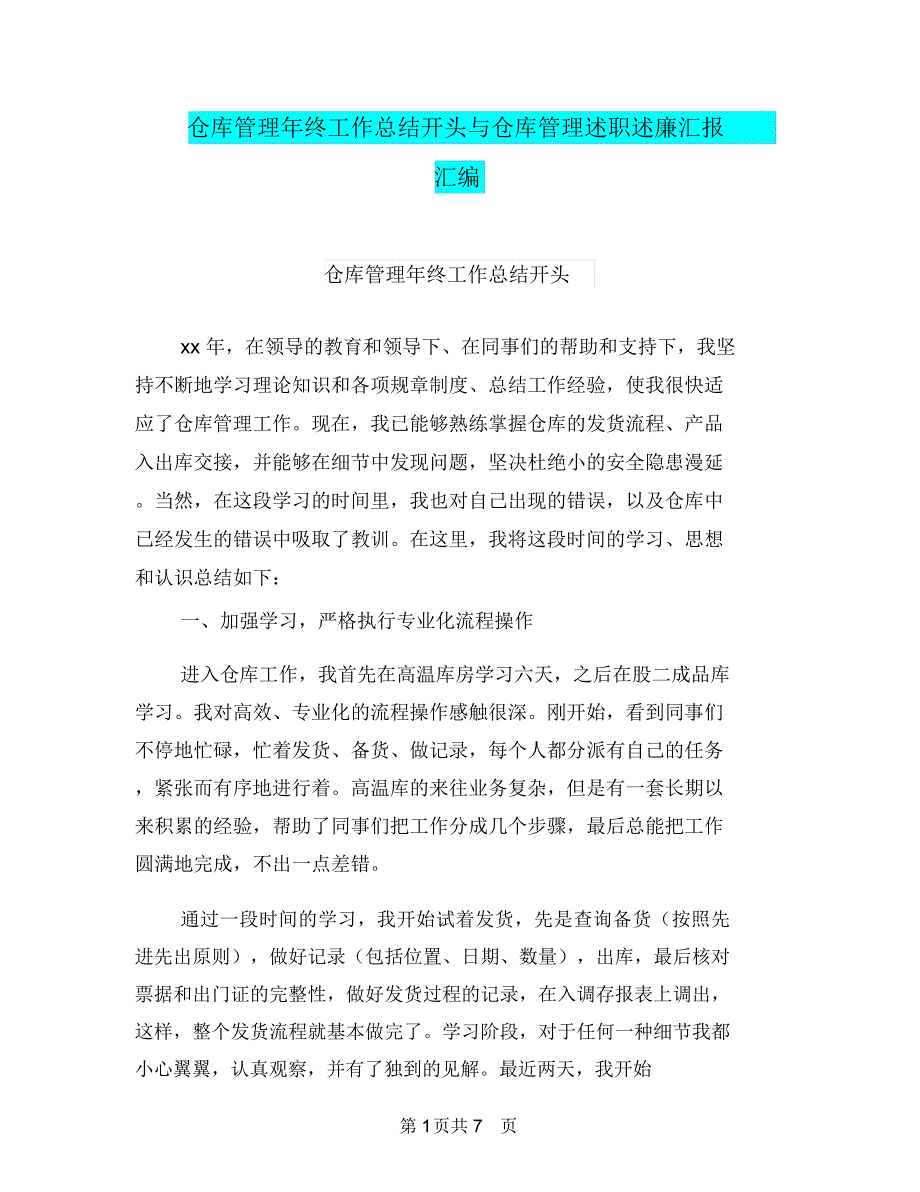 仓库管理年终工作总结开头与仓库管理述职述廉汇报汇编

仓库管理年终工作总结开头

xx 年，在领导的教育和领导下、在同事们的帮助和支持下，我坚持不断地学习理论知识和各项规章制度、总结工作经验，使我很快适应了仓库管理工作。现在，我已能够熟练掌握仓库的发货流程、产品入出库交接，并能够在细节中发现问题，坚决杜绝小的安全隐患漫延。当然，在这段学习的时间里，我也对自己出现的错误，以及仓库中已经发生的错误中吸取了教训。在这里，我将这段时间的学习、思想和认识总结如下：

一、加强学习，严格执行专业化流程操作

进入仓库工作，我首先在高温库房学习六天，之后在股二成品库学习。我对高效、专业化的流程操作感触很深。刚开始，看到同事们不停地忙碌，忙着发货、备货、做记录，每个人都分派有自己的任务，紧张而有序地进行着。高温库的来往业务复杂，但是有一套长期以来积累的经验，帮助了同事们把工作分成几个步骤，最后总能把工作圆满地完成，不出一点差错。

通过一段时间的学习，我开始试着发货，先是查询备货（按照先进先出原则），做好记录（包括位置、日期、数量），出库，最后核对票据和出门证的完整性，做好发货过程的记录，在入调存报表上调出，这样，整个发货流程就基本做完了。学习阶段，对于任何一种细节我都小心翼翼，认真观察，并有了独到的见解。最近两天，我开始

第 1 页共 7 页